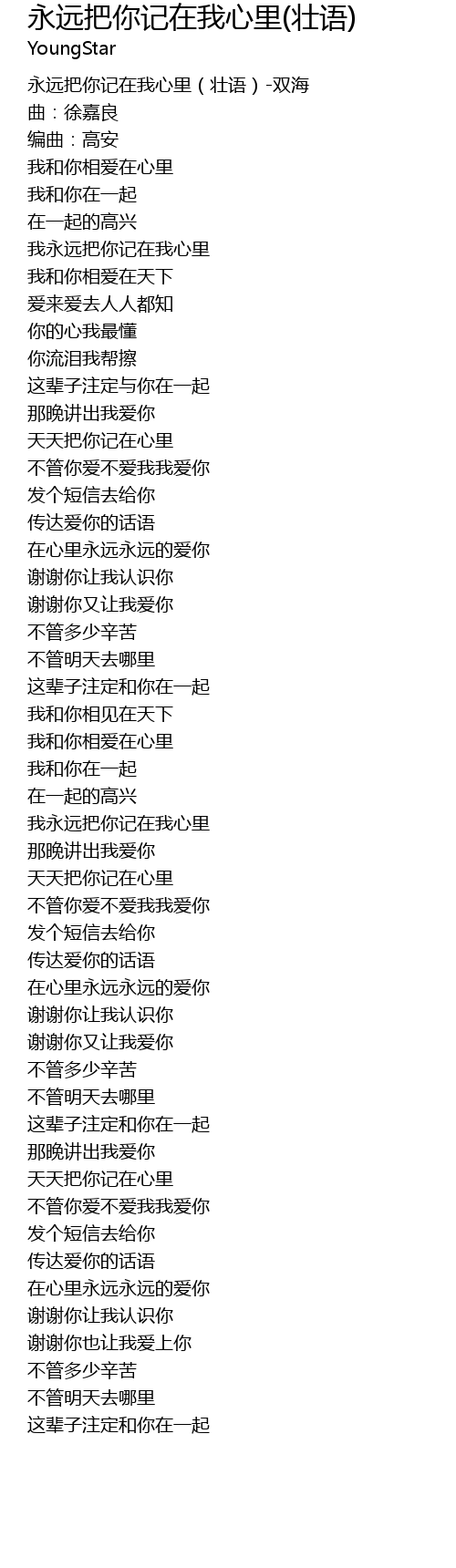 永远把你记在我心里(壮语)
YoungStar

永远把你记在我心里（壮语）-双海
曲：徐嘉良
编曲：高安
我和你相爱在心里
我和你在一起
在一起的高兴
我永远把你记在我心里
我和你相爱在天下
爱来爱去人人都知
你的心我最懂
你流泪我帮擦
这辈子注定与你在一起
那晚讲出我爱你
天天把你记在心里
不管你爱不爱我我爱你
发个短信去给你
传达爱你的话语
在心里永远永远的爱你
谢谢你让我认识你
谢谢你又让我爱你
不管多少辛苦
不管明天去哪里
这辈子注定和你在一起
我和你相见在天下
我和你相爱在心里
我和你在一起
在一起的高兴
我永远把你记在我心里
那晚讲出我爱你
天天把你记在心里
不管你爱不爱我我爱你
发个短信去给你
传达爱你的话语
在心里永远永远的爱你
谢谢你让我认识你
谢谢你又让我爱你
不管多少辛苦
不管明天去哪里
这辈子注定和你在一起
那晚讲出我爱你
天天把你记在心里
不管你爱不爱我我爱你
发个短信去给你
传达爱你的话语
在心里永远永远的爱你
谢谢你让我认识你
谢谢你也让我爱上你
不管多少辛苦
不管明天去哪里
这辈子注定和你在一起